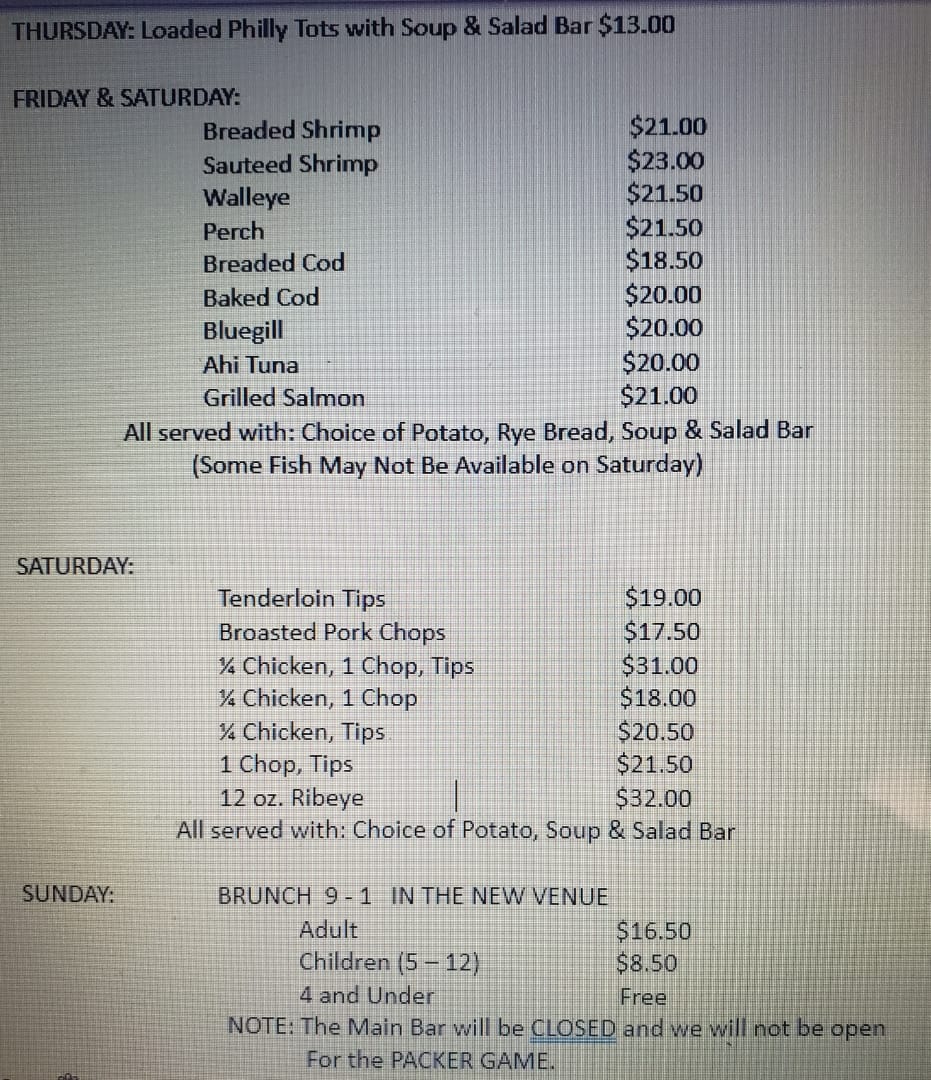 THURSDAY: Loaded Philly Tots with Soup & Salad Bar $13.00

FRIDAY & SATURDAY:

| | |
|---|---|
| Breaded Shrimp | $21.00 |
| Sauteed Shrimp | $23.00 |
| Walleye | $21.50 |
| Perch | $21.50 |
| Breaded Cod | $18.50 |
| Baked Cod | $20.00 |
| Bluegill | $20.00 |
| Ahi Tuna | $20.00 |
| Grilled Salmon | $21.00 |

All served with: Choice of Potato, Rye Bread, Soup & Salad Bar
(Some Fish May Not Be Available on Saturday)

SATURDAY:

| | |
|---|---|
| Tenderloin Tips | $19.00 |
| Broasted Pork Chops | $17.50 |
| ¼ Chicken, 1 Chop, Tips | $31.00 |
| ¼ Chicken, 1 Chop | $18.00 |
| ¼ Chicken, Tips | $20.50 |
| 1 Chop, Tips | $21.50 |
| 12 oz. Ribeye | $32.00 |

All served with: Choice of Potato, Soup & Salad Bar

SUNDAY: BRUNCH 9 - 1 IN THE NEW VENUE

| | |
|---|---|
| Adult | $16.50 |
| Children (5 – 12) | $8.50 |
| 4 and Under | Free |

NOTE: The Main Bar will be CLOSED and we will not be open For the PACKER GAME.